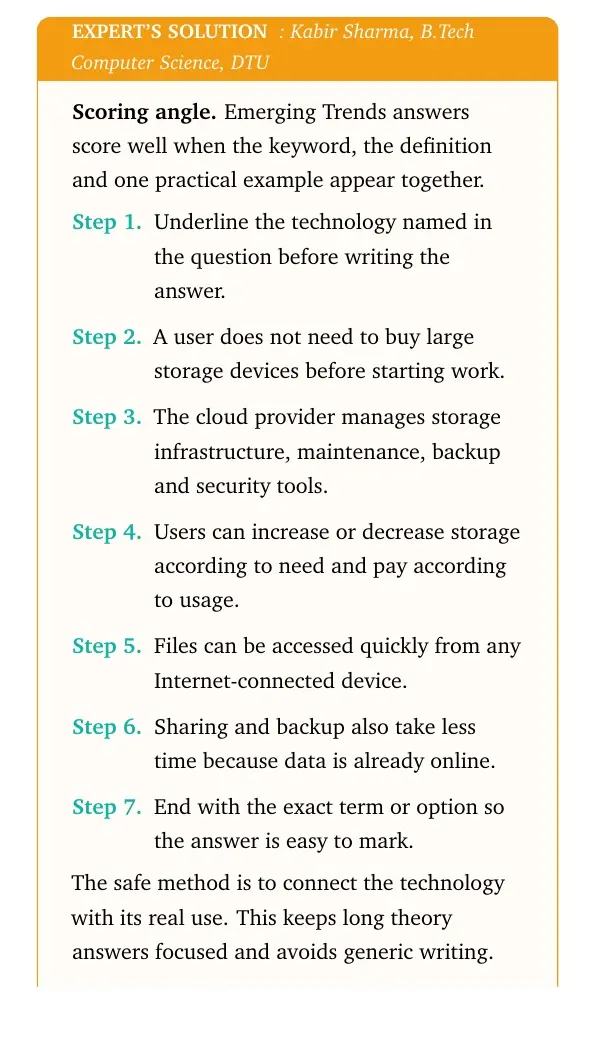 EXPERT'S SOLUTION : Kabir Sharma, B.Tech Computer Science, DTU

Scoring angle. Emerging Trends answers score well when the keyword, the definition and one practical example appear together.

Step 1. Underline the technology named in the question before writing the answer.

Step 2. A user does not need to buy large storage devices before starting work.

Step 3. The cloud provider manages storage infrastructure, maintenance, backup and security tools.

Step 4. Users can increase or decrease storage according to need and pay according to usage.

Step 5. Files can be accessed quickly from any Internet-connected device.

Step 6. Sharing and backup also take less time because data is already online.

Step 7. End with the exact term or option so the answer is easy to mark.

The safe method is to connect the technology with its real use. This keeps long theory answers focused and avoids generic writing.